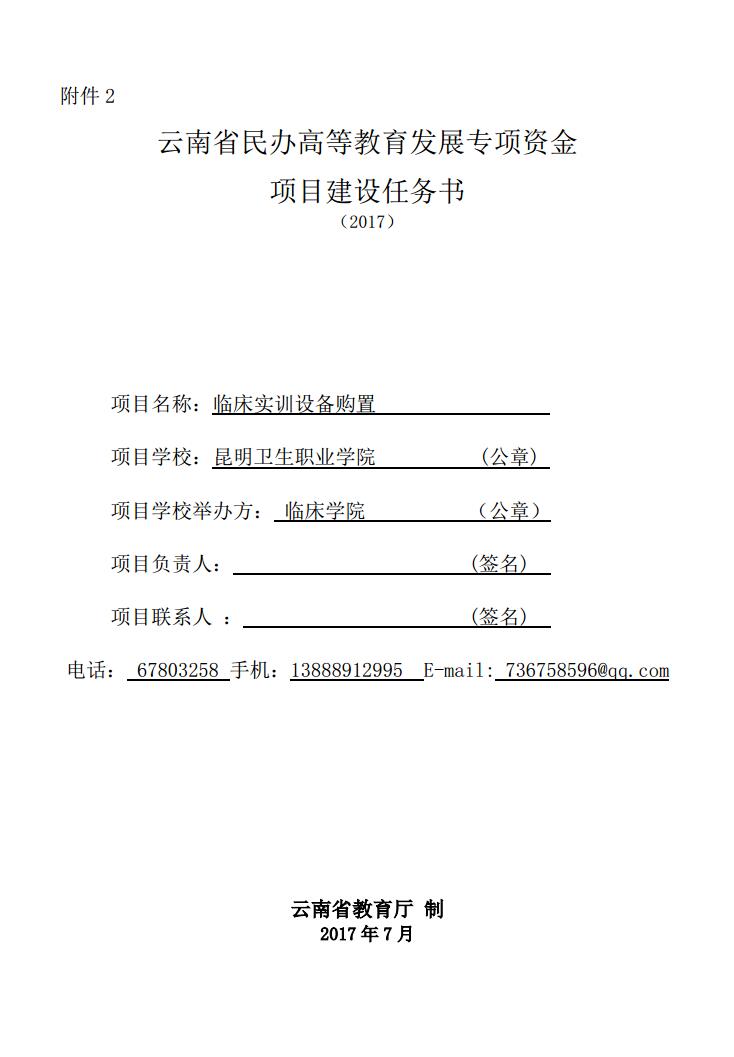 附件 2

云南省民办高等教育发展专项资金

项目建设任务书

（2017）

项目名称：临床实训设备购置

项目学校：昆明卫生职业学院 （公章）

项目学校举办方： 临床学院 （公章）

项目负责人： （签名）

项目联系人 ： （签名）

电话： 67803258 手机：13888912995 E-mail: 736758596@qq.com

云南省教育厅 制

2017 年 7 月